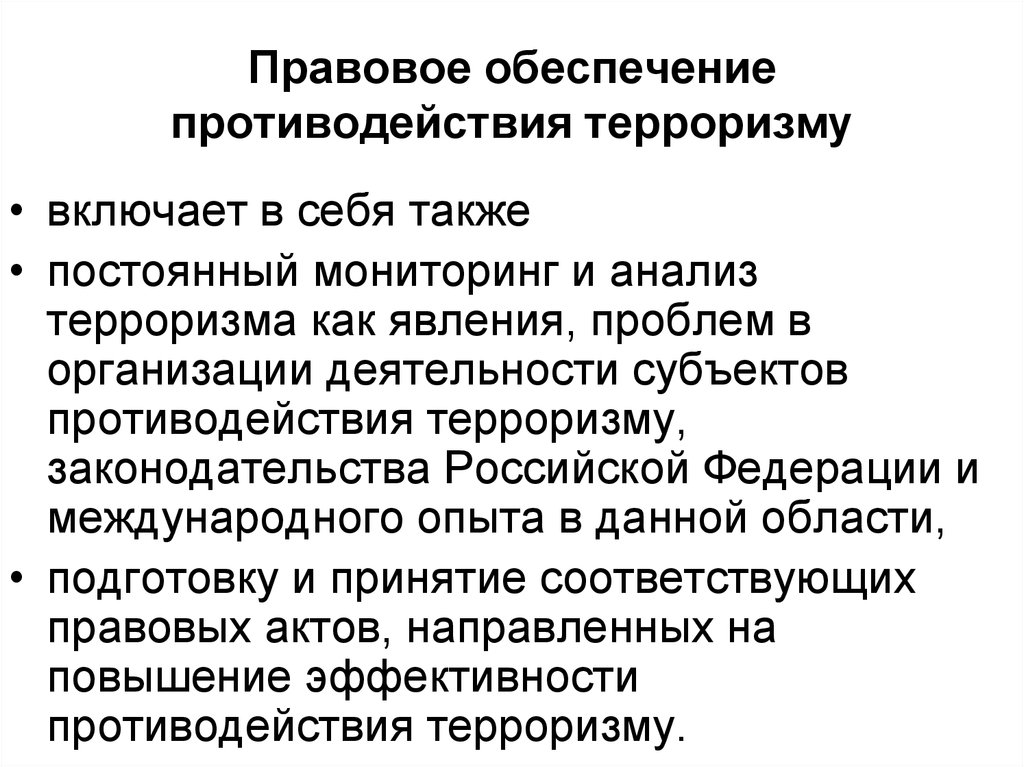 Правовое обеспечение противодействия терроризму

• включает в себя также

• постоянный мониторинг и анализ терроризма как явления, проблем в организации деятельности субъектов противодействия терроризму, законодательства Российской Федерации и международного опыта в данной области,

• подготовку и принятие соответствующих правовых актов, направленных на повышение эффективности противодействия терроризму.